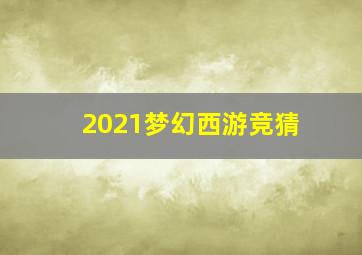 2021梦幻西游竞猜